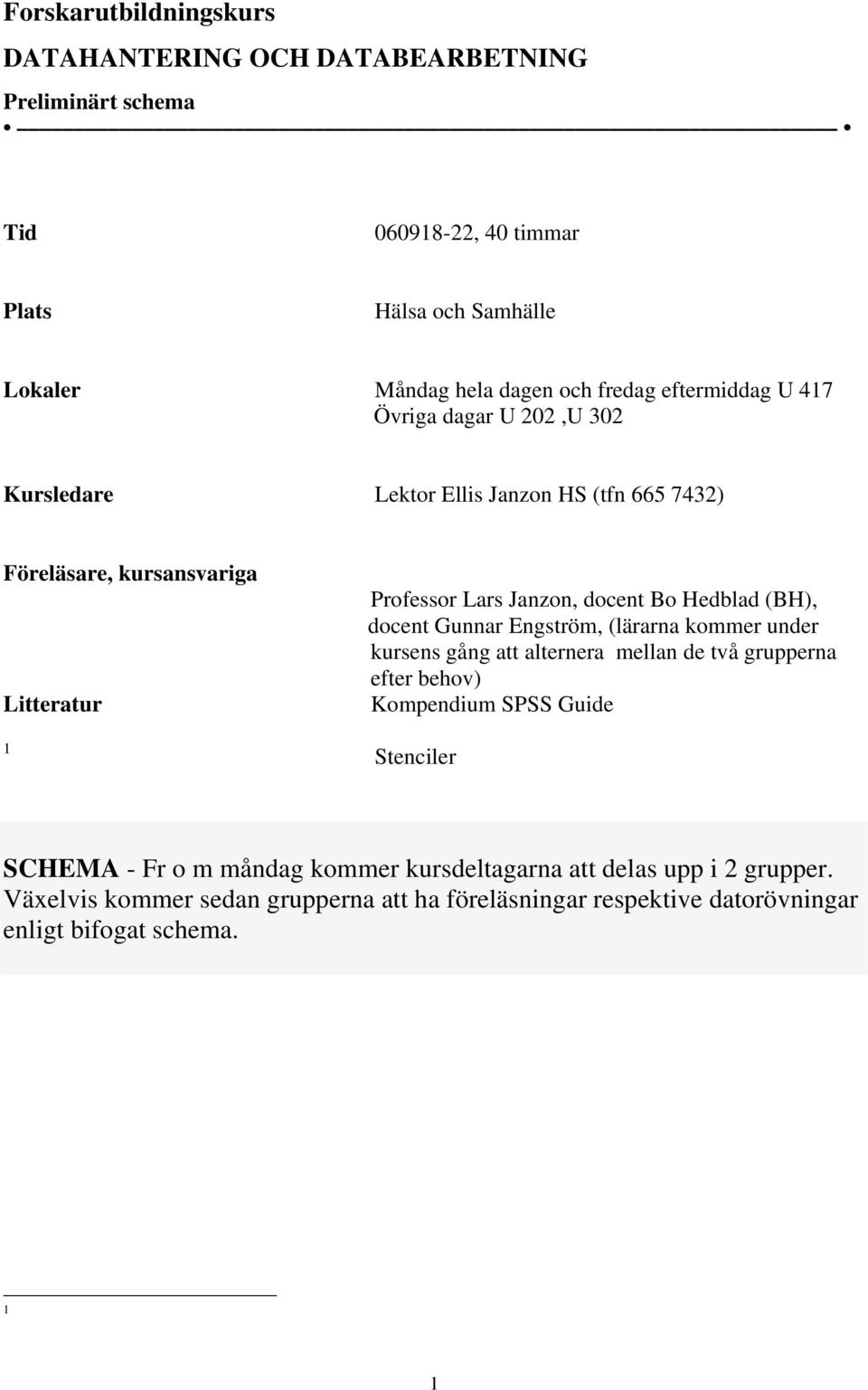 Forskarutbildningskurs

DATAHANTERING OCH DATABEARBETNING

Preliminärt schema

Tid 060918-22, 40 timmar

Plats Hälsa och Samhälle

Lokaler Måndag hela dagen och fredag eftermiddag U 417
Övriga dagar U 202 ,U 302

Kursledare Lektor Ellis Janzon HS (tfn 665 7432)

Föreläsare, kursansvariga
Professor Lars Janzon, docent Bo Hedblad (BH), docent Gunnar Engström, (lärarna kommer under kursens gång att alternera mellan de två grupperna efter behov)

Litteratur Kompendium SPSS Guide

1 Stenciler

SCHEMA - Fr o m måndag kommer kursdeltagarna att delas upp i 2 grupper. Växelvis kommer sedan grupperna att ha föreläsningar respektive datorövningar enligt bifogat schema.

1

1